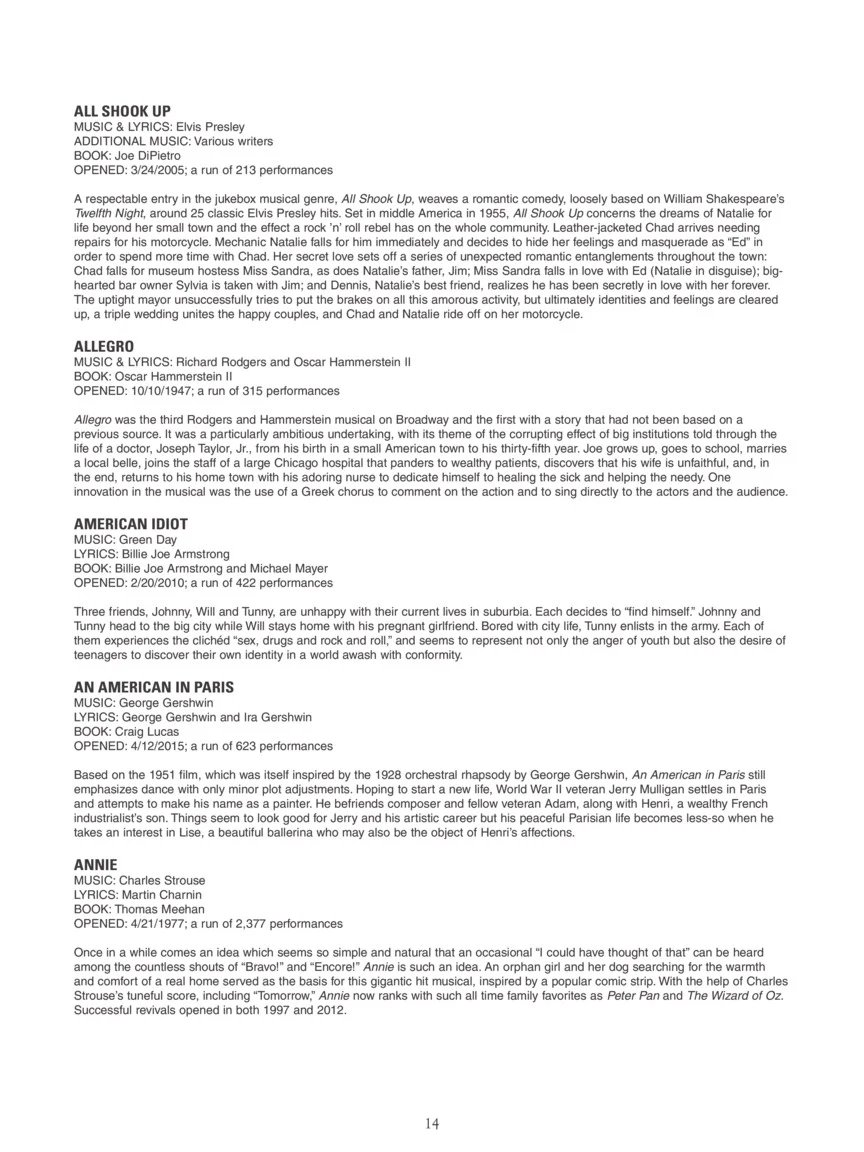 ALL SHOOK UP
MUSIC & LYRICS: Elvis Presley
ADDITIONAL MUSIC: Various writers
BOOK: Joe DiPietro
OPENED: 3/24/2005; a run of 213 performances

A respectable entry in the jukebox musical genre, All Shook Up, weaves a romantic comedy, loosely based on William Shakespeare's Twelfth Night, around 25 classic Elvis Presley hits. Set in middle America in 1955, All Shook Up concerns the dreams of Natalie for life beyond her small town and the effect a rock 'n' roll rebel has on the whole community. Leather-jacketed Chad arrives needing repairs for his motorcycle. Mechanic Natalie falls for him immediately and decides to hide her feelings and masquerade as "Ed" in order to spend more time with Chad. Her secret love sets off a series of unexpected romantic entanglements throughout the town: Chad falls for museum hostess Miss Sandra, as does Natalie's father, Jim; Miss Sandra falls in love with Ed (Natalie in disguise); big-hearted bar owner Sylvia is taken with Jim; and Dennis, Natalie's best friend, realizes he has been secretly in love with her forever. The uptight mayor unsuccessfully tries to put the brakes on all this amorous activity, but ultimately identities and feelings are cleared up, a triple wedding unites the happy couples, and Chad and Natalie ride off on her motorcycle.

ALLEGRO
MUSIC & LYRICS: Richard Rodgers and Oscar Hammerstein II
BOOK: Oscar Hammerstein II
OPENED: 10/10/1947; a run of 315 performances

Allegro was the third Rodgers and Hammerstein musical on Broadway and the first with a story that had not been based on a previous source. It was a particularly ambitious undertaking, with its theme of the corrupting effect of big institutions told through the life of a doctor, Joseph Taylor, Jr., from his birth in a small American town to his thirty-fifth year. Joe grows up, goes to school, marries a local belle, joins the staff of a large Chicago hospital that panders to wealthy patients, discovers that his wife is unfaithful, and, in the end, returns to his home town with his adoring nurse to dedicate himself to healing the sick and helping the needy. One innovation in the musical was the use of a Greek chorus to comment on the action and to sing directly to the actors and the audience.

AMERICAN IDIOT
MUSIC: Green Day
LYRICS: Billie Joe Armstrong
BOOK: Billie Joe Armstrong and Michael Mayer
OPENED: 2/20/2010; a run of 422 performances

Three friends, Johnny, Will and Tunny, are unhappy with their current lives in suburbia. Each decides to "find himself." Johnny and Tunny head to the big city while Will stays home with his pregnant girlfriend. Bored with city life, Tunny enlists in the army. Each of them experiences the clichéd "sex, drugs and rock and roll," and seems to represent not only the anger of youth but also the desire of teenagers to discover their own identity in a world awash with conformity.

AN AMERICAN IN PARIS
MUSIC: George Gershwin
LYRICS: George Gershwin and Ira Gershwin
BOOK: Craig Lucas
OPENED: 4/12/2015; a run of 623 performances

Based on the 1951 film, which was itself inspired by the 1928 orchestral rhapsody by George Gershwin, An American in Paris still emphasizes dance with only minor plot adjustments. Hoping to start a new life, World War II veteran Jerry Mulligan settles in Paris and attempts to make his name as a painter. He befriends composer and fellow veteran Adam, along with Henri, a wealthy French industrialist's son. Things seem to look good for Jerry and his artistic career but his peaceful Parisian life becomes less-so when he takes an interest in Lise, a beautiful ballerina who may also be the object of Henri's affections.

ANNIE
MUSIC: Charles Strouse
LYRICS: Martin Charnin
BOOK: Thomas Meehan
OPENED: 4/21/1977; a run of 2,377 performances

Once in a while comes an idea which seems so simple and natural that an occasional "I could have thought of that" can be heard among the countless shouts of "Bravo!" and "Encore!" Annie is such an idea. An orphan girl and her dog searching for the warmth and comfort of a real home served as the basis for this gigantic hit musical, inspired by a popular comic strip. With the help of Charles Strouse's tuneful score, including "Tomorrow," Annie now ranks with such all time family favorites as Peter Pan and The Wizard of Oz. Successful revivals opened in both 1997 and 2012.

14